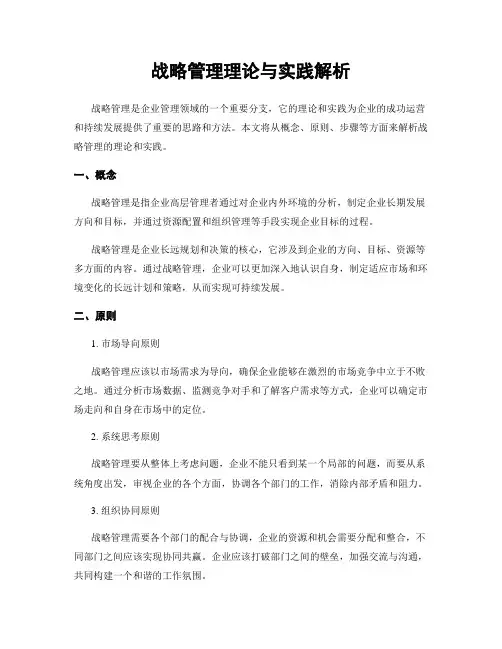 战略管理理论与实践解析

战略管理是企业管理领域的一个重要分支，它的理论和实践为企业的成功运营和持续发展提供了重要的思路和方法。本文将从概念、原则、步骤等方面来解析战略管理的理论和实践。

一、概念

战略管理是指企业高层管理者通过对企业内外环境的分析，制定企业长期发展方向和目标，并通过资源配置和组织管理等手段实现企业目标的过程。

战略管理是企业长远规划和决策的核心，它涉及到企业的方向、目标、资源等多方面的内容。通过战略管理，企业可以更加深入地认识自身，制定适应市场和环境变化的长远计划和策略，从而实现可持续发展。

二、原则

1. 市场导向原则

战略管理应该以市场需求为导向，确保企业能够在激烈的市场竞争中立于不败之地。通过分析市场数据、监测竞争对手和了解客户需求等方式，企业可以确定市场走向和自身在市场中的定位。

2. 系统思考原则

战略管理要从整体上考虑问题，企业不能只看到某一个局部的问题，而要从系统角度出发，审视企业的各个方面，协调各个部门的工作，消除内部矛盾和阻力。

3. 组织协同原则

战略管理需要各个部门的配合与协调，企业的资源和机会需要分配和整合，不同部门之间应该实现协同共赢。企业应该打破部门之间的壁垒，加强交流与沟通，共同构建一个和谐的工作氛围。